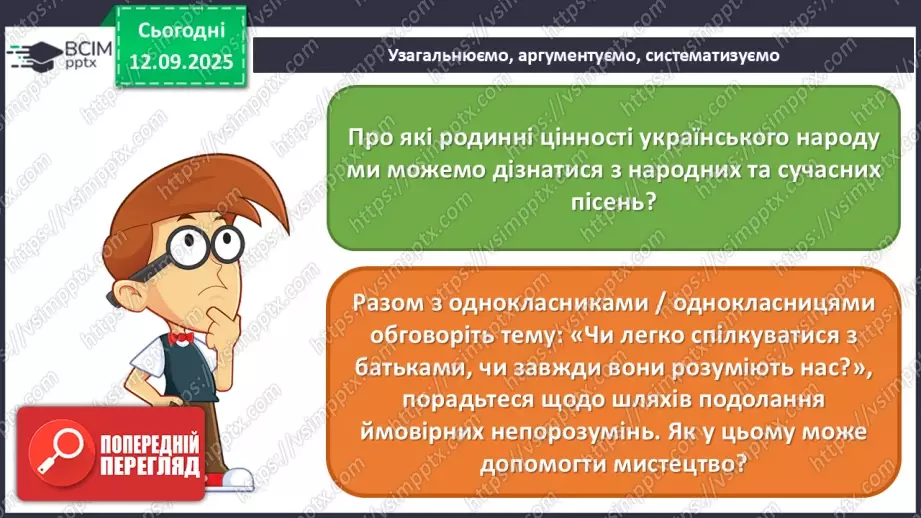 ВСІМ pptx

Сьогодні 12.09.2025

Узагальнюємо, аргументуємо, систематизуємо

Про які родинні цінності українського народу ми можемо дізнатися з народних та сучасних пісень?

Разом з однокласниками / однокласницями обговоріть тему: «Чи легко спілкуватися з батьками, чи завжди вони розуміють нас?», порадьтеся щодо шляхів подолання ймовірних непорозумінь. Як у цьому може допомогти мистецтво?

ПОПЕРЕДНІЙ ПЕРЕГЛЯД

https://vsimpptx.com